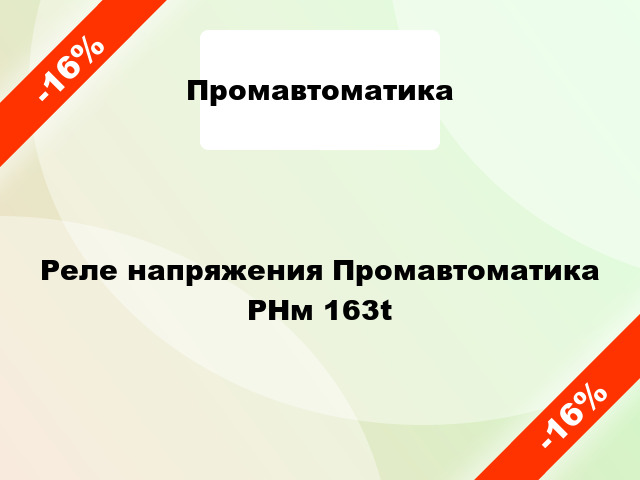 -16%

Промавтоматика

Реле напряжения Промавтоматика РНм 163t

-16%